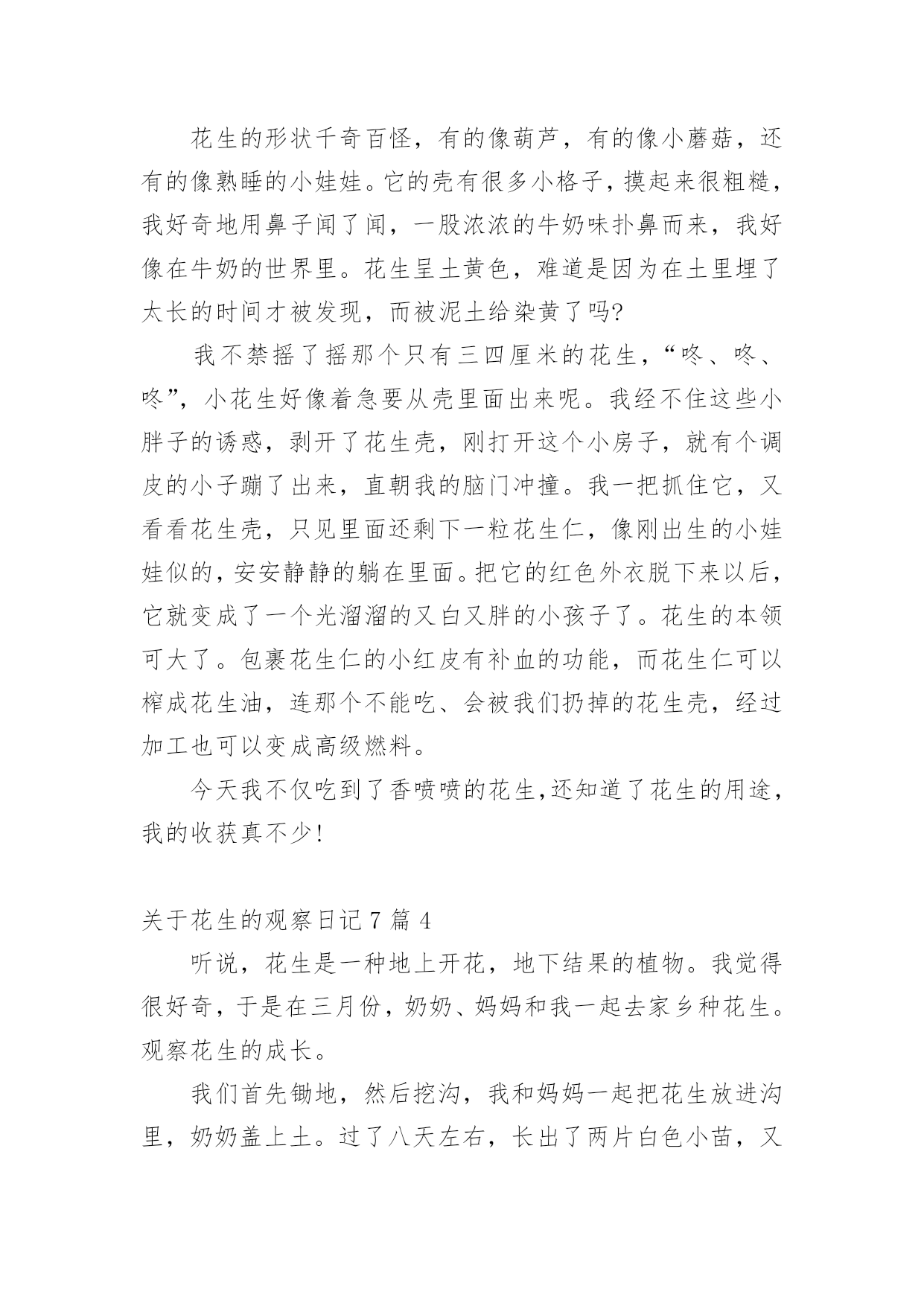 花生的形状千奇百怪，有的像葫芦，有的像小蘑菇，还有的像熟睡的小娃娃。它的壳有很多小格子，摸起来很粗糙，我好奇地用鼻子闻了闻，一股浓浓的牛奶味扑鼻而来，我好像在牛奶的世界里。花生呈土黄色，难道是因为在土里埋了太长的时间才被发现，而被泥土给染黄了吗?

我不禁摇了摇那个只有三四厘米的花生，“咚、咚、咚”，小花生好像着急要从壳里面出来呢。我经不住这些小胖子的诱惑，剥开了花生壳，刚打开这个小房子，就有个调皮的小子蹦了出来，直朝我的脑门冲撞。我一把抓住它，又看看花生壳，只见里面还剩下一粒花生仁，像刚出生的小娃娃似的，安安静静的躺在里面。把它的红色外衣脱下来以后，它就变成了一个光溜溜的又白又胖的小孩子了。花生的本领可大了。包裹花生仁的小红皮有补血的功能，而花生仁可以榨成花生油，连那个不能吃、会被我们扔掉的花生壳，经过加工也可以变成高级燃料。

今天我不仅吃到了香喷喷的花生,还知道了花生的用途，我的收获真不少!

关于花生的观察日记 7 篇 4

听说，花生是一种地上开花，地下结果的植物。我觉得很好奇，于是在三月份，奶奶、妈妈和我一起去家乡种花生。观察花生的成长。

我们首先锄地，然后挖沟，我和妈妈一起把花生放进沟里，奶奶盖上土。过了八天左右，长出了两片白色小苗，又